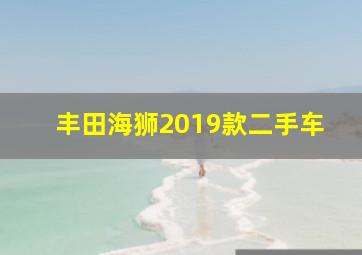 丰田海狮2019款二手车